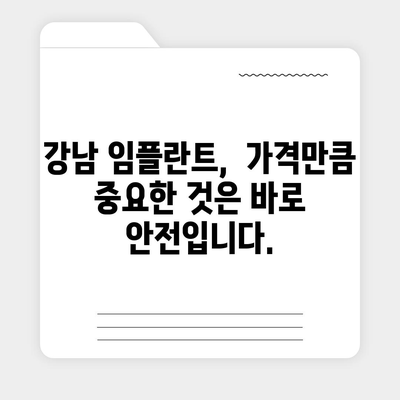 강남 임플란트, 가격만큼 중요한 것은 바로 안전입니다.